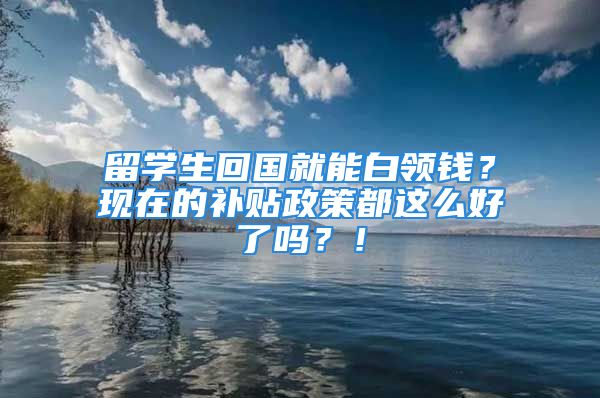 留学生回国就能白领钱？现在的补贴政策都这么好了吗？！